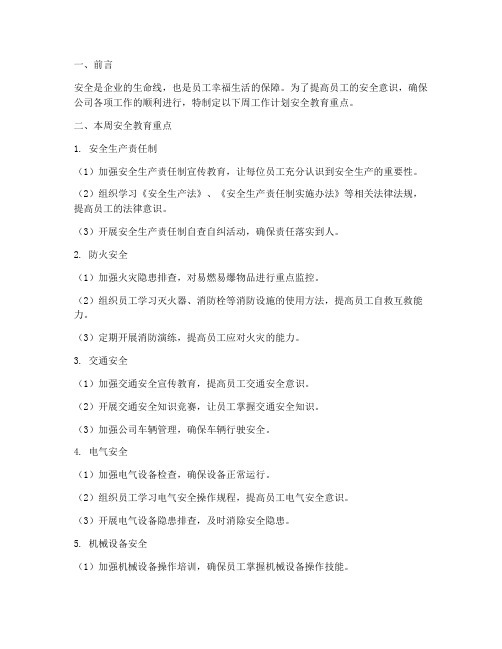 一、前言

安全是企业的生命线，也是员工幸福生活的保障。为了提高员工的安全意识，确保公司各项工作的顺利进行，特制定以下周工作计划安全教育重点。

二、本周安全教育重点

1. 安全生产责任制

（1）加强安全生产责任制宣传教育，让每位员工充分认识到安全生产的重要性。

（2）组织学习《安全生产法》、《安全生产责任制实施办法》等相关法律法规，提高员工的法律意识。

（3）开展安全生产责任制自查自纠活动，确保责任落实到人。

2. 防火安全

（1）加强火灾隐患排查，对易燃易爆物品进行重点监控。

（2）组织员工学习灭火器、消防栓等消防设施的使用方法，提高员工自救互救能力。

（3）定期开展消防演练，提高员工应对火灾的能力。

3. 交通安全

（1）加强交通安全宣传教育，提高员工交通安全意识。

（2）开展交通安全知识竞赛，让员工掌握交通安全知识。

（3）加强公司车辆管理，确保车辆行驶安全。

4. 电气安全

（1）加强电气设备检查，确保设备正常运行。

（2）组织员工学习电气安全操作规程，提高员工电气安全意识。

（3）开展电气设备隐患排查，及时消除安全隐患。

5. 机械设备安全

（1）加强机械设备操作培训，确保员工掌握机械设备操作技能。